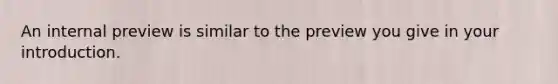 An internal preview is similar to the preview you give in your introduction.